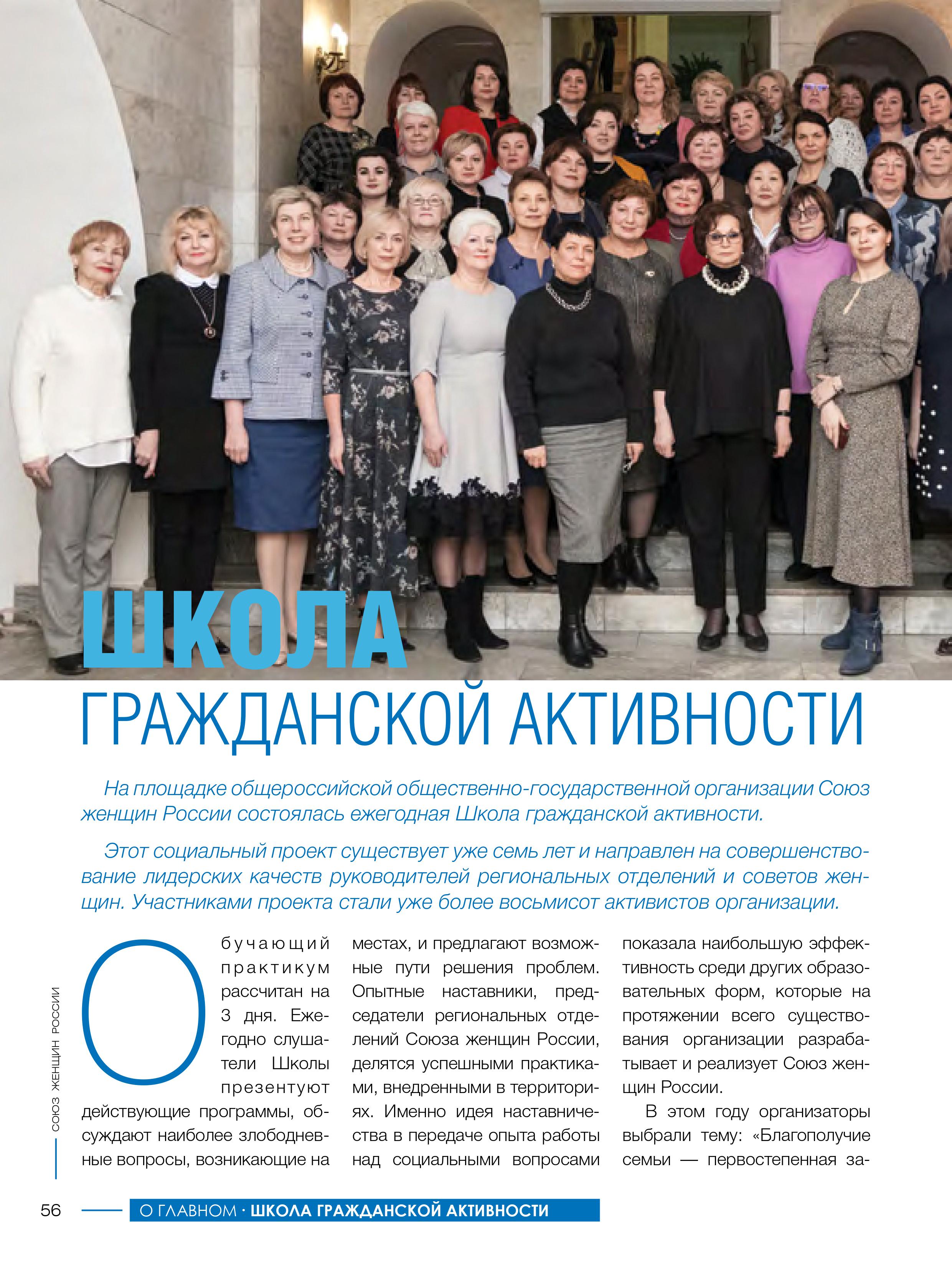 ШКОЛА
ГРАЖДАНСКОЙ АКТИВНОСТИ

На площадке общероссийской общественно-государственной организации Союз женщин России состоялась ежегодная Школа гражданской активности.

Этот социальный проект существует уже семь лет и направлен на совершенствование лидерских качеств руководителей региональных отделений и советов женщин. Участниками проекта стали уже более восьмисот активистов организации.

Обучающий практикум рассчитан на 3 дня. Ежегодно слушатели Школы презентуют действующие программы, обсуждают наиболее злободневные вопросы, возникающие на местах, и предлагают возможные пути решения проблем. Опытные наставники, председатели региональных отделений Союза женщин России, делятся успешными практиками, внедренными в территориях. Именно идея наставничества в передаче опыта работы над социальными вопросами показала наибольшую эффективность среди других образовательных форм, которые на протяжении всего существования организации разрабатывает и реализует Союз женщин России.

В этом году организаторы выбрали тему: «Благополучие семьи — первостепенная за-

СОЮЗ ЖЕНЩИН РОССИИ

56 О ГЛАВНОМ · ШКОЛА ГРАЖДАНСКОЙ АКТИВНОСТИ